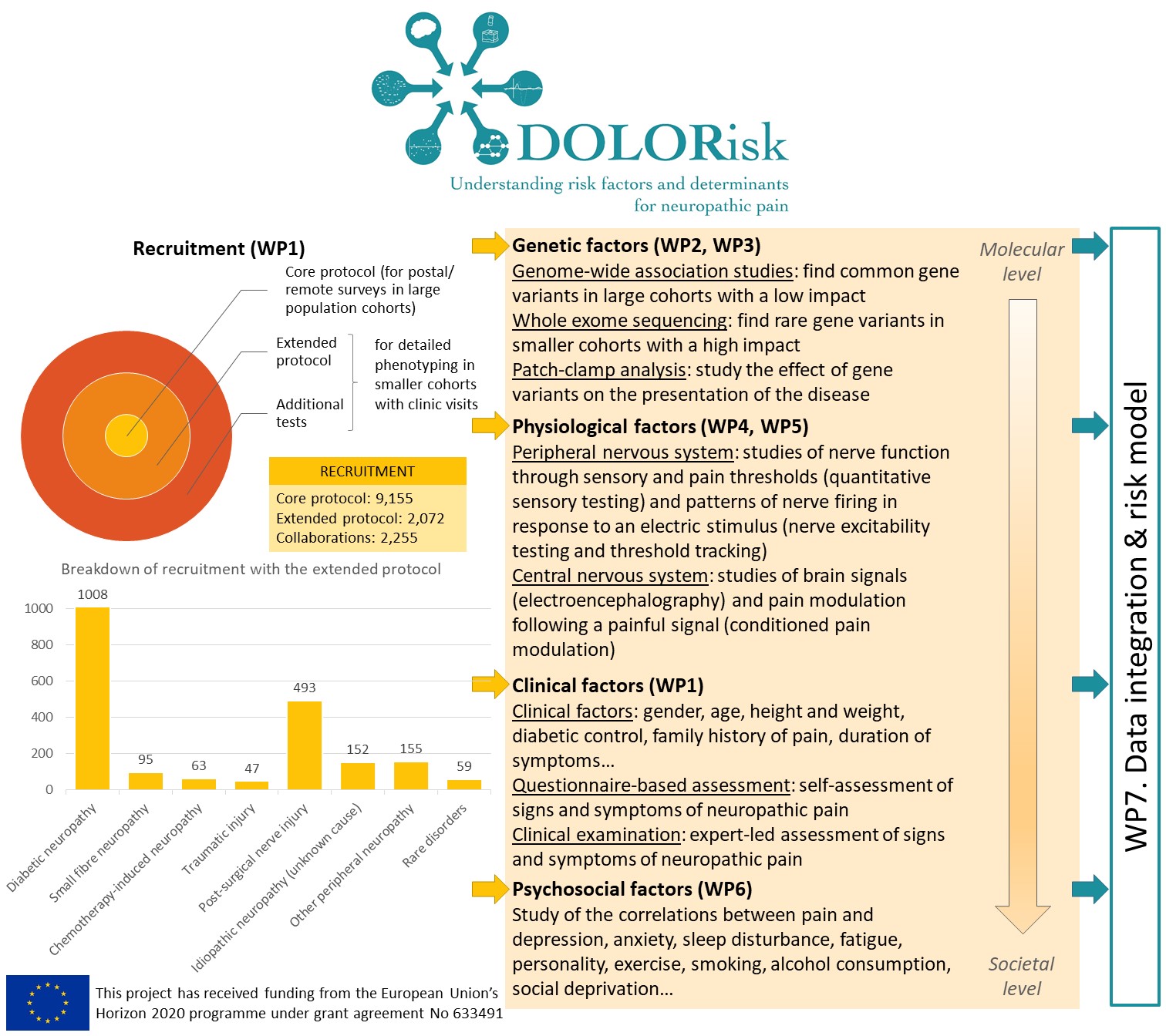 DOLORisk
Understanding risk factors and determinants for neuropathic pain

Recruitment (WP1)

Core protocol (for postal/ remote surveys in large population cohorts)

Extended protocol

Additional tests

for detailed phenotyping in smaller cohorts with clinic visits

RECRUITMENT
Core protocol: 9,155
Extended protocol: 2,072
Collaborations: 2,255

Breakdown of recruitment with the extended protocol

1000
800
600
400
200
0

1008
95
63
47
493
152
155
59

Diabetic neuropathy
Small fibre neuropathy
Chemotherapy-induced neuropathy
Traumatic injury
Post-surgical nerve injury
Idiopathic neuropathy (unknown cause)
Other peripheral neuropathy
Rare disorders

This project has received funding from the European Union's Horizon 2020 programme under grant agreement No 633491

Genetic factors (WP2, WP3)
Genome-wide association studies: find common gene variants in large cohorts with a low impact
Whole exome sequencing: find rare gene variants in smaller cohorts with a high impact
Patch-clamp analysis: study the effect of gene variants on the presentation of the disease

Physiological factors (WP4, WP5)
Peripheral nervous system: studies of nerve function through sensory and pain thresholds (quantitative sensory testing) and patterns of nerve firing in response to an electric stimulus (nerve excitability testing and threshold tracking)
Central nervous system: studies of brain signals (electroencephalography) and pain modulation following a painful signal (conditioned pain modulation)

Clinical factors (WP1)
Clinical factors: gender, age, height and weight, diabetic control, family history of pain, duration of symptoms…
Questionnaire-based assessment: self-assessment of signs and symptoms of neuropathic pain
Clinical examination: expert-led assessment of signs and symptoms of neuropathic pain

Psychosocial factors (WP6)
Study of the correlations between pain and depression, anxiety, sleep disturbance, fatigue, personality, exercise, smoking, alcohol consumption, social deprivation…

Molecular level

Societal level

WP7. Data integration & risk model